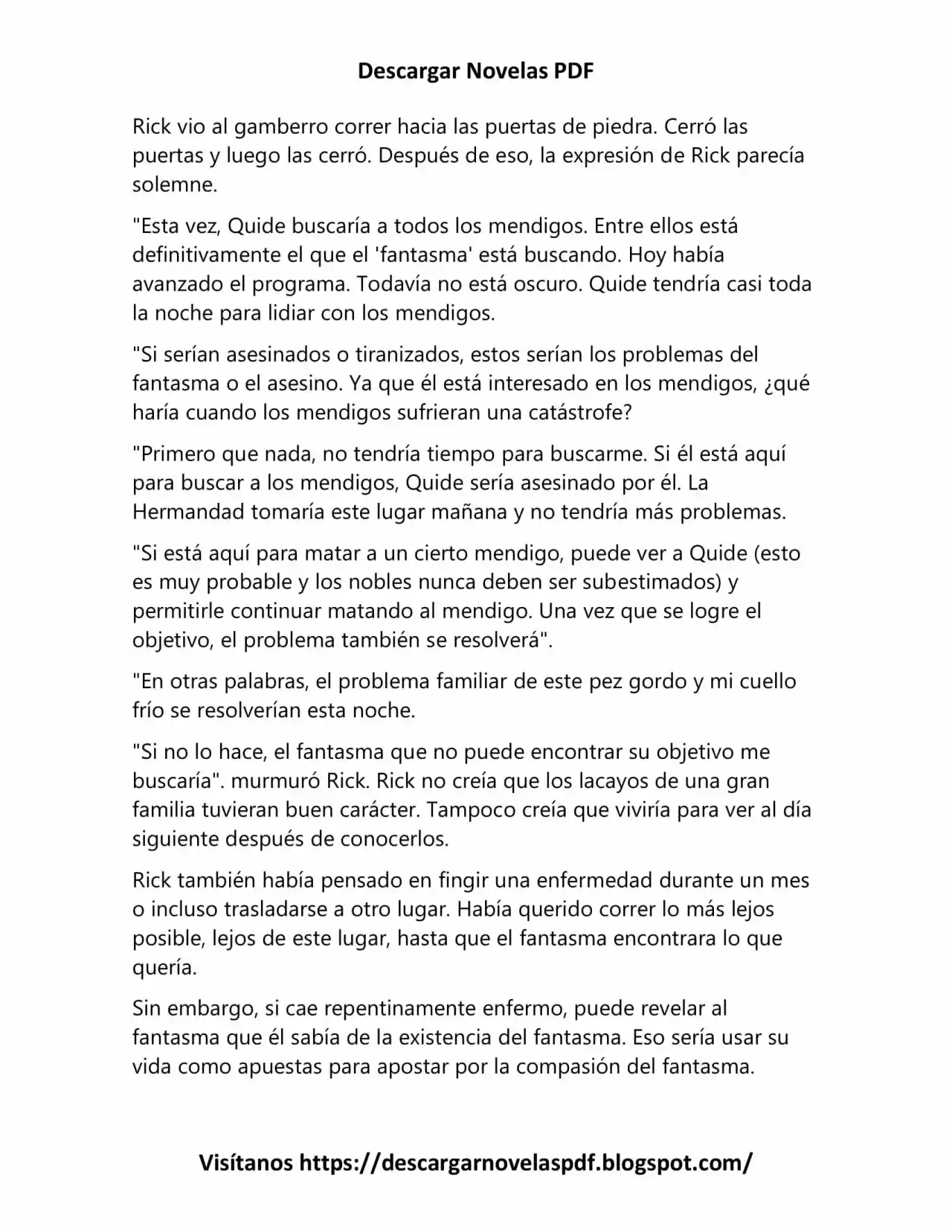 Descargar Novelas PDF

Rick vio al gamberro correr hacia las puertas de piedra. Cerró las puertas y luego las cerró. Después de eso, la expresión de Rick parecía solemne.

"Esta vez, Quide buscaría a todos los mendigos. Entre ellos está definitivamente el que el 'fantasma' está buscando. Hoy había avanzado el programa. Todavía no está oscuro. Quide tendría casi toda la noche para lidiar con los mendigos.

"Si serían asesinados o tiranizados, estos serían los problemas del fantasma o el asesino. Ya que él está interesado en los mendigos, ¿qué haría cuando los mendigos sufrieran una catástrofe?

"Primero que nada, no tendría tiempo para buscarme. Si él está aquí para buscar a los mendigos, Quide sería asesinado por él. La Hermandad tomaría este lugar mañana y no tendría más problemas.

"Si está aquí para matar a un cierto mendigo, puede ver a Quide (esto es muy probable y los nobles nunca deben ser subestimados) y permitirle continuar matando al mendigo. Una vez que se logre el objetivo, el problema también se resolverá".

"En otras palabras, el problema familiar de este pez gordo y mi cuello frío se resolverían esta noche.

"Si no lo hace, el fantasma que no puede encontrar su objetivo me buscaría". murmuró Rick. Rick no creía que los lacayos de una gran familia tuvieran buen carácter. Tampoco creía que viviría para ver al día siguiente después de conocerlos.

Rick también había pensado en fingir una enfermedad durante un mes o incluso trasladarse a otro lugar. Había querido correr lo más lejos posible, lejos de este lugar, hasta que el fantasma encontrara lo que quería.

Sin embargo, si cae repentinamente enfermo, puede revelar al fantasma que él sabía de la existencia del fantasma. Eso sería usar su vida como apuestas para apostar por la compasión del fantasma.

Visítanos https://descargarnovelaspdf.blogspot.com/